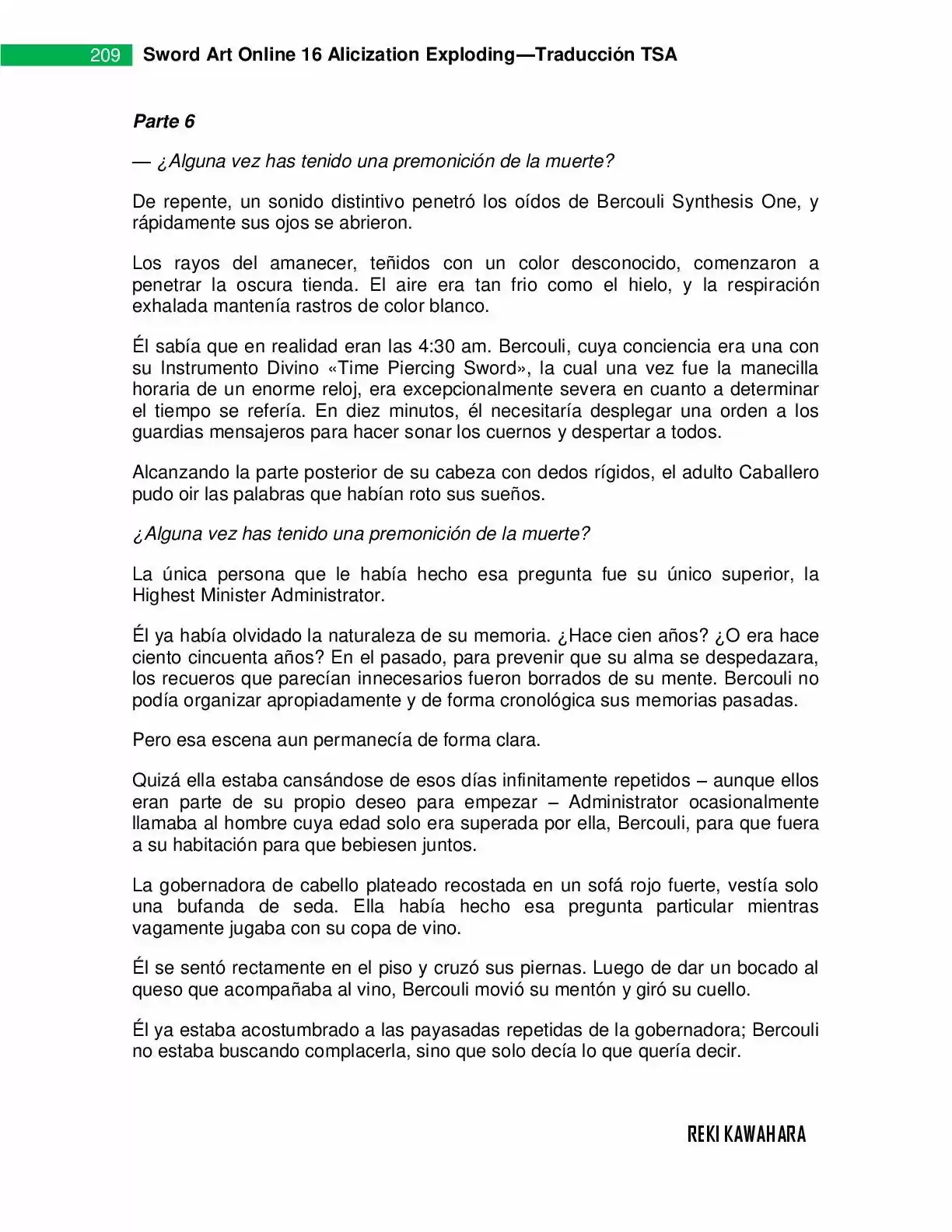 209 Sword Art Online 16 Alicization Exploding—Traducción TSA

Parte 6

— ¿Alguna vez has tenido una premonición de la muerte?

De repente, un sonido distintivo penetró los oídos de Bercouli Synthesis One, y rápidamente sus ojos se abrieron.

Los rayos del amanecer, teñidos con un color desconocido, comenzaron a penetrar la oscura tienda. El aire era tan frio como el hielo, y la respiración exhalada mantenía rastros de color blanco.

Él sabía que en realidad eran las 4:30 am. Bercouli, cuya conciencia era una con su Instrumento Divino «Time Piercing Sword», la cual una vez fue la manecilla horaria de un enorme reloj, era excepcionalmente severa en cuanto a determinar el tiempo se refería. En diez minutos, él necesitaría desplegar una orden a los guardias mensajeros para hacer sonar los cuernos y despertar a todos.

Alcanzando la parte posterior de su cabeza con dedos rígidos, el adulto Caballero pudo oir las palabras que habían roto sus sueños.

¿Alguna vez has tenido una premonición de la muerte?

La única persona que le había hecho esa pregunta fue su único superior, la Highest Minister Administrator.

Él ya había olvidado la naturaleza de su memoria. ¿Hace cien años? ¿O era hace ciento cincuenta años? En el pasado, para prevenir que su alma se despedazara, los recueros que parecían innecesarios fueron borrados de su mente. Bercouli no podía organizar apropiadamente y de forma cronológica sus memorias pasadas.

Pero esa escena aun permanecía de forma clara.

Quizá ella estaba cansándose de esos días infinitamente repetidos – aunque ellos eran parte de su propio deseo para empezar – Administrator ocasionalmente llamaba al hombre cuya edad solo era superada por ella, Bercouli, para que fuera a su habitación para que bebiesen juntos.

La gobernadora de cabello plateado recostada en un sofá rojo fuerte, vestía solo una bufanda de seda. Ella había hecho esa pregunta particular mientras vagamente jugaba con su copa de vino.

Él se sentó rectamente en el piso y cruzó sus piernas. Luego de dar un bocado al queso que acompañaba al vino, Bercouli movió su mentón y giró su cuello.

Él ya estaba acostumbrado a las payasadas repetidas de la gobernadora; Bercouli no estaba buscando complacerla, sino que solo decía lo que quería decir.

REKI KAWAHARA